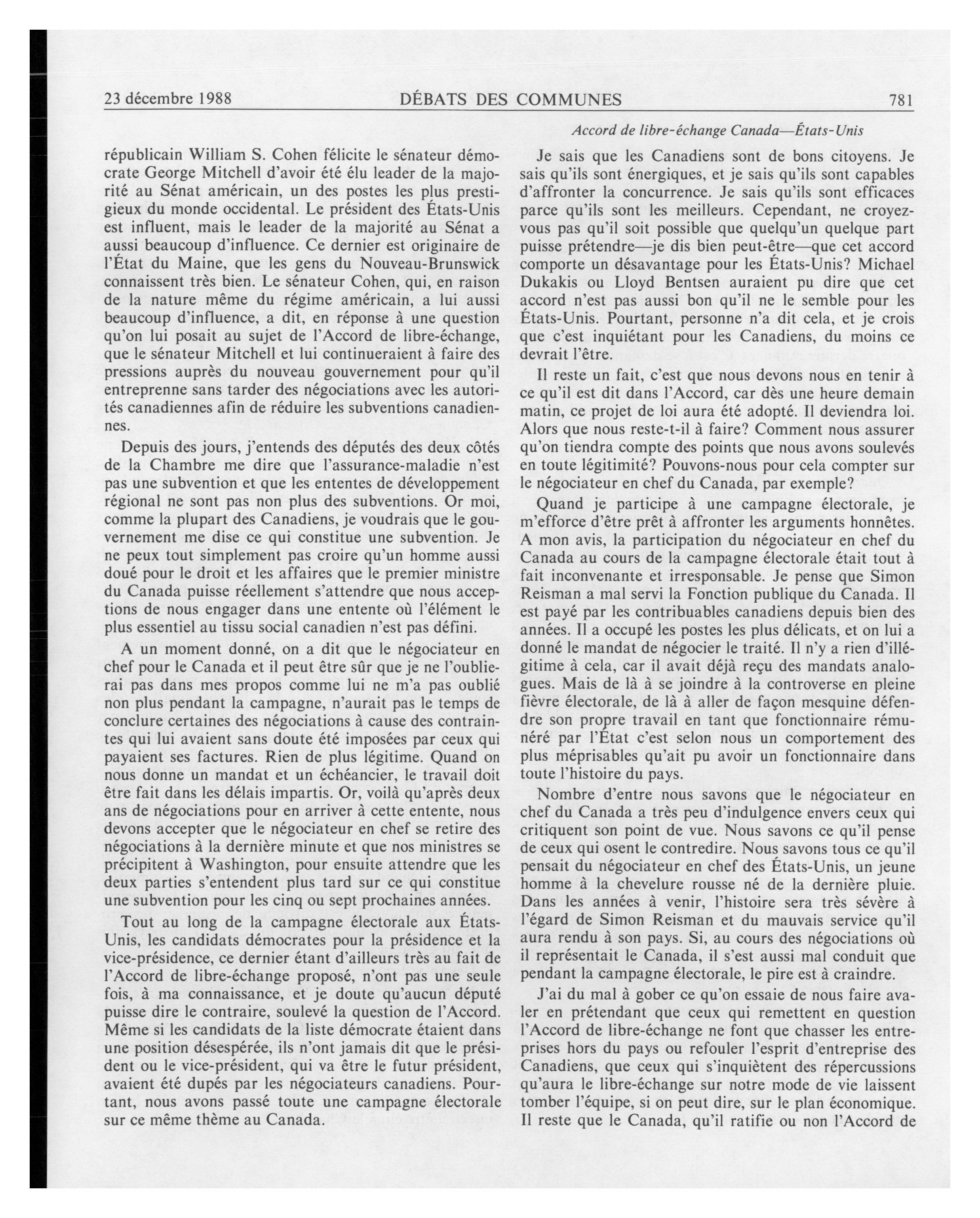 23 décembre 1988 DÉBATS DES COMMUNES 781

Accord de libre-échange Canada—États-Unis

républicain William S. Cohen félicite le sénateur démocrate George Mitchell d'avoir été élu leader de la majorité au Sénat américain, un des postes les plus prestigieux du monde occidental. Le président des États-Unis est influent, mais le leader de la majorité au Sénat a aussi beaucoup d'influence. Ce dernier est originaire de l'État du Maine, que les gens du Nouveau-Brunswick connaissent très bien. Le sénateur Cohen, qui, en raison de la nature même du régime américain, a lui aussi beaucoup d'influence, a dit, en réponse à une question qu'on lui posait au sujet de l'Accord de libre-échange, que le sénateur Mitchell et lui continueraient à faire des pressions auprès du nouveau gouvernement pour qu'il entreprenne sans tarder des négociations avec les autorités canadiennes afin de réduire les subventions canadiennes.

Depuis des jours, j'entends des députés des deux côtés de la Chambre me dire que l'assurance-maladie n'est pas une subvention et que les ententes de développement régional ne sont pas non plus des subventions. Or moi, comme la plupart des Canadiens, je voudrais que le gouvernement me dise ce qui constitue une subvention. Je ne peux tout simplement pas croire qu'un homme aussi doué pour le droit et les affaires que le premier ministre du Canada puisse réellement s'attendre que nous acceptions de nous engager dans une entente où l'élément le plus essentiel au tissu social canadien n'est pas défini.

A un moment donné, on a dit que le négociateur en chef pour le Canada et il peut être sûr que je ne l'oublierai pas dans mes propos comme lui ne m'a pas oublié non plus pendant la campagne, n'aurait pas le temps de conclure certaines des négociations à cause des contraintes qui lui avaient sans doute été imposées par ceux qui payaient ses factures. Rien de plus légitime. Quand on nous donne un mandat et un échéancier, le travail doit être fait dans les délais impartis. Or, voilà qu'après deux ans de négociations pour en arriver à cette entente, nous devons accepter que le négociateur en chef se retire des négociations à la dernière minute et que nos ministres se précipitent à Washington, pour ensuite attendre que les deux parties s'entendent plus tard sur ce qui constitue une subvention pour les cinq ou sept prochaines années.

Tout au long de la campagne électorale aux États-Unis, les candidats démocrates pour la présidence et la vice-présidence, ce dernier étant d'ailleurs très au fait de l'Accord de libre-échange proposé, n'ont pas une seule fois, à ma connaissance, et je doute qu'aucun député puisse dire le contraire, soulevé la question de l'Accord. Même si les candidats de la liste démocrate étaient dans une position désespérée, ils n'ont jamais dit que le président ou le vice-président, qui va être le futur président, avaient été dupés par les négociateurs canadiens. Pourtant, nous avons passé toute une campagne électorale sur ce même thème au Canada.

Je sais que les Canadiens sont de bons citoyens. Je sais qu'ils sont énergiques, et je sais qu'ils sont capables d'affronter la concurrence. Je sais qu'ils sont efficaces parce qu'ils sont les meilleurs. Cependant, ne croyez-vous pas qu'il soit possible que quelqu'un quelque part puisse prétendre—je dis bien peut-être—que cet accord comporte un désavantage pour les États-Unis? Michael Dukakis ou Lloyd Bentsen auraient pu dire que cet accord n'est pas aussi bon qu'il ne le semble pour les États-Unis. Pourtant, personne n'a dit cela, et je crois que c'est inquiétant pour les Canadiens, du moins ce devrait l'être.

Il reste un fait, c'est que nous devons nous en tenir à ce qu'il est dit dans l'Accord, car dès une heure demain matin, ce projet de loi aura été adopté. Il deviendra loi. Alors que nous reste-t-il à faire? Comment nous assurer qu'on tiendra compte des points que nous avons soulevés en toute légitimité? Pouvons-nous pour cela compter sur le négociateur en chef du Canada, par exemple?

Quand je participe à une campagne électorale, je m'efforce d'être prêt à affronter les arguments honnêtes. A mon avis, la participation du négociateur en chef du Canada au cours de la campagne électorale était tout à fait inconvenante et irresponsable. Je pense que Simon Reisman a mal servi la Fonction publique du Canada. Il est payé par les contribuables canadiens depuis bien des années. Il a occupé les postes les plus délicats, et on lui a donné le mandat de négocier le traité. Il n'y a rien d'illégitime à cela, car il avait déjà reçu des mandats analogues. Mais de là à se joindre à la controverse en pleine fièvre électorale, de là à aller de façon mesquine défendre son propre travail en tant que fonctionnaire rémunéré par l'État c'est selon nous un comportement des plus méprisables qu'ait pu avoir un fonctionnaire dans toute l'histoire du pays.

Nombre d'entre nous savons que le négociateur en chef du Canada a très peu d'indulgence envers ceux qui critiquent son point de vue. Nous savons ce qu'il pense de ceux qui osent le contredire. Nous savons tous ce qu'il pensait du négociateur en chef des États-Unis, un jeune homme à la chevelure rousse né de la dernière pluie. Dans les années à venir, l'histoire sera très sévère à l'égard de Simon Reisman et du mauvais service qu'il aura rendu à son pays. Si, au cours des négociations où il représentait le Canada, il s'est aussi mal conduit que pendant la campagne électorale, le pire est à craindre.

J'ai du mal à gober ce qu'on essaie de nous faire avaler en prétendant que ceux qui remettent en question l'Accord de libre-échange ne font que chasser les entreprises hors du pays ou refouler l'esprit d'entreprise des Canadiens, que ceux qui s'inquiètent des répercussions qu'aura le libre-échange sur notre mode de vie laissent tomber l'équipe, si on peut dire, sur le plan économique. Il reste que le Canada, qu'il ratifie ou non l'Accord de